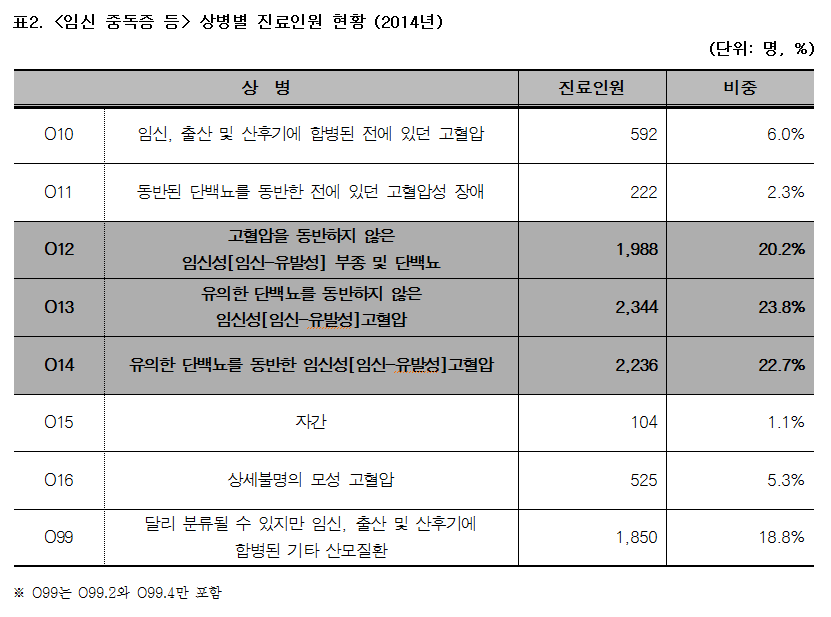 표2. <임신 중독증 등> 상병별 진료인원 현황 (2014년)

(단위: 명, %)

| 상 병 | | 진료인원 | 비중 |
|---|---|---|---|
| O10 | 임신, 출산 및 산후기에 합병된 전에 있던 고혈압 | 592 | 6.0% |
| O11 | 동반된 단백뇨를 동반한 전에 있던 고혈압성 장애 | 222 | 2.3% |
| O12 | 고혈압을 동반하지 않은 임신성[임신-유발성] 부종 및 단백뇨 | 1,988 | 20.2% |
| O13 | 유의한 단백뇨를 동반하지 않은 임신성[임신-유발성]고혈압 | 2,344 | 23.8% |
| O14 | 유의한 단백뇨를 동반한 임신성[임신-유발성]고혈압 | 2,236 | 22.7% |
| O15 | 자간 | 104 | 1.1% |
| O16 | 상세불명의 모성 고혈압 | 525 | 5.3% |
| O99 | 달리 분류될 수 있지만 임신, 출산 및 산후기에 합병된 기타 산모질환 | 1,850 | 18.8% |

※ O99는 O99.2와 O99.4만 포함